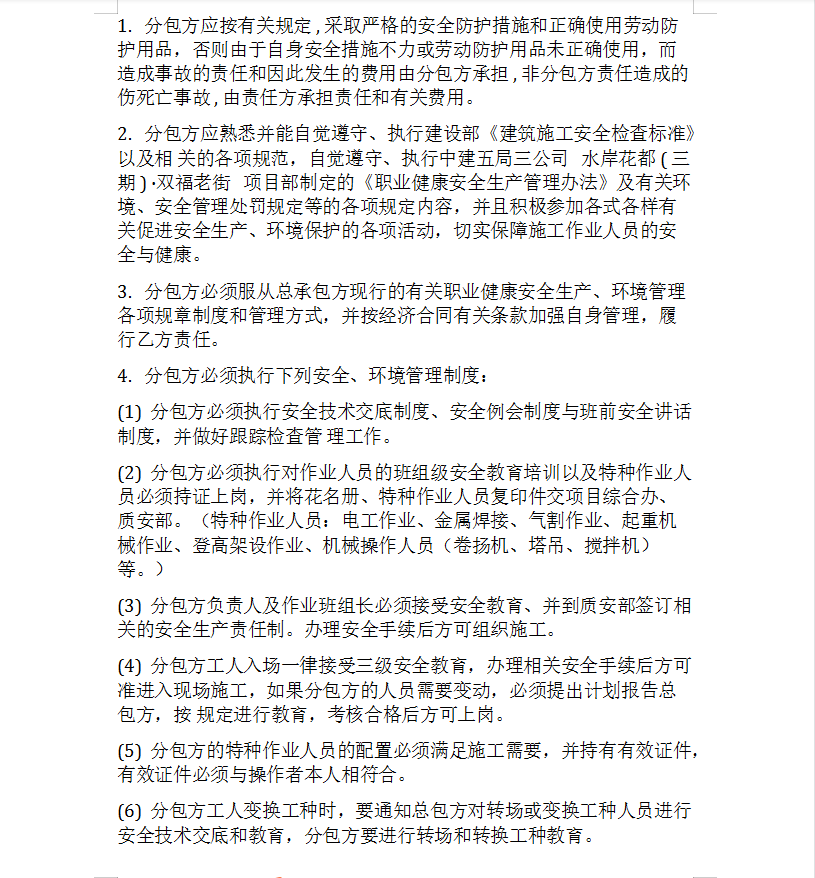 1. 分包方应按有关规定，采取严格的安全防护措施和正确使用劳动防护用品，否则由于自身安全措施不力或劳动防护用品未正确使用，而造成事故的责任和因此发生的费用由分包方承担，非分包方责任造成的伤死亡事故，由责任方承担责任和有关费用。

2. 分包方应熟悉并能自觉遵守、执行建设部《建筑施工安全检查标准》以及相关的各项规范，自觉遵守、执行中建五局三公司 水岸花都（三期）·双福老街 项目部制定的《职业健康安全生产管理办法》及有关环境、安全管理处罚规定等的各项规定内容，并且积极参加各式各样有关促进安全生产、环境保护的各项活动，切实保障施工作业人员的安全与健康。

3. 分包方必须服从总承包方现行的有关职业健康安全生产、环境管理各项规章制度和管理方式，并按经济合同有关条款加强自身管理，履行乙方责任。

4. 分包方必须执行下列安全、环境管理制度：

(1) 分包方必须执行安全技术交底制度、安全例会制度与班前安全讲话制度，并做好跟踪检查管理工作。

(2) 分包方必须执行对作业人员的班组级安全教育培训以及特种作业人员必须持证上岗，并将花名册、特种作业人员复印件交项目综合办、质安部。（特种作业人员：电工作业、金属焊接、气割作业、起重机械作业、登高架设作业、机械操作人员（卷扬机、塔吊、搅拌机）等。）

(3) 分包方负责人及作业班组长必须接受安全教育、并到质安部签订相关的安全生产责任制。办理安全手续后方可组织施工。

(4) 分包方工人入场一律接受三级安全教育，办理相关安全手续后方可准进入现场施工，如果分包方的人员需要变动，必须提出计划报告总包方，按规定进行教育，考核合格后方可上岗。

(5) 分包方的特种作业人员的配置必须满足施工需要，并持有有效证件，有效证件必须与操作者本人相符合。

(6) 分包方工人变换工种时，要通知总包方对转场或变换工种人员进行安全技术交底和教育，分包方要进行转场和转换工种教育。